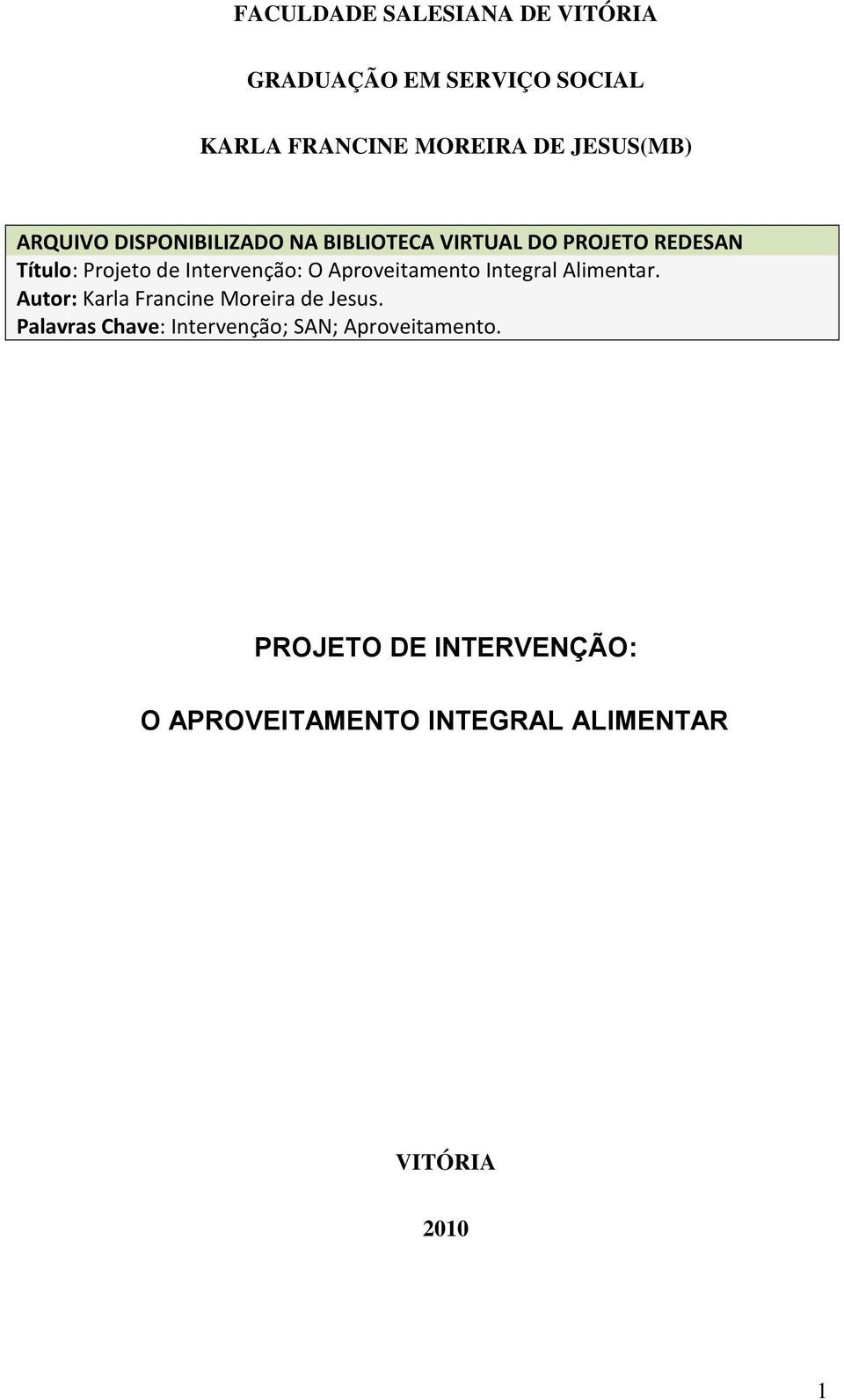 FACULDADE SALESIANA DE VITÓRIA

GRADUAÇÃO EM SERVIÇO SOCIAL

KARLA FRANCINE MOREIRA DE JESUS(MB)

ARQUIVO DISPONIBILIZADO NA BIBLIOTECA VIRTUAL DO PROJETO REDESAN
Título: Projeto de Intervenção: O Aproveitamento Integral Alimentar.
Autor: Karla Francine Moreira de Jesus.
Palavras Chave: Intervenção; SAN; Aproveitamento.

PROJETO DE INTERVENÇÃO:

O APROVEITAMENTO INTEGRAL ALIMENTAR

VITÓRIA

2010

1